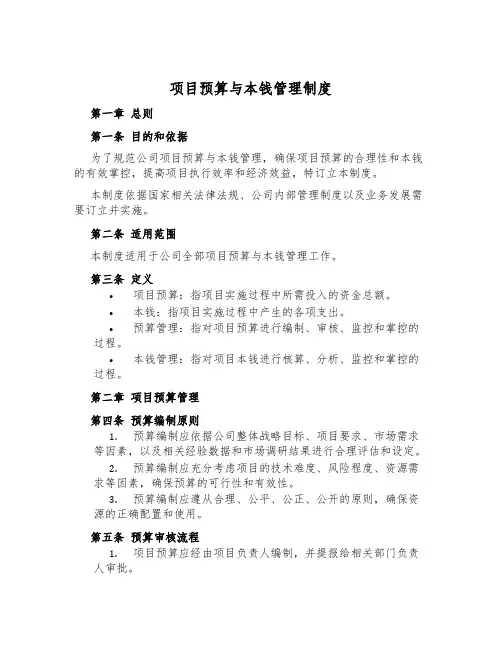 项目预算与本钱管理制度

第一章 总则

第一条 目的和依据

为了规范公司项目预算与本钱管理，确保项目预算的合理性和本钱的有效掌控，提高项目执行效率和经济效益，特订立本制度。

本制度依据国家相关法律法规、公司内部管理制度以及业务发展需要订立并实施。

第二条 适用范围

本制度适用于公司全部项目预算与本钱管理工作。

第三条 定义

• 项目预算：指项目实施过程中所需投入的资金总额。

• 本钱：指项目实施过程中产生的各项支出。

• 预算管理：指对项目预算进行编制、审核、监控和掌控的过程。

• 本钱管理：指对项目本钱进行核算、分析、监控和掌控的过程。

第二章 项目预算管理

第四条 预算编制原则

1. 预算编制应依据公司整体战略目标、项目要求、市场需求等因素，以及相关经验数据和市场调研结果进行合理评估和设定。

2. 预算编制应充分考虑项目的技术难度、风险程度、资源需求等因素，确保预算的可行性和有效性。

3. 预算编制应遵从合理、公平、公正、公开的原则，确保资源的正确配置和使用。

第五条 预算审核流程

1. 项目预算应经由项目负责人编制，并提报给相关部门负责人审批。